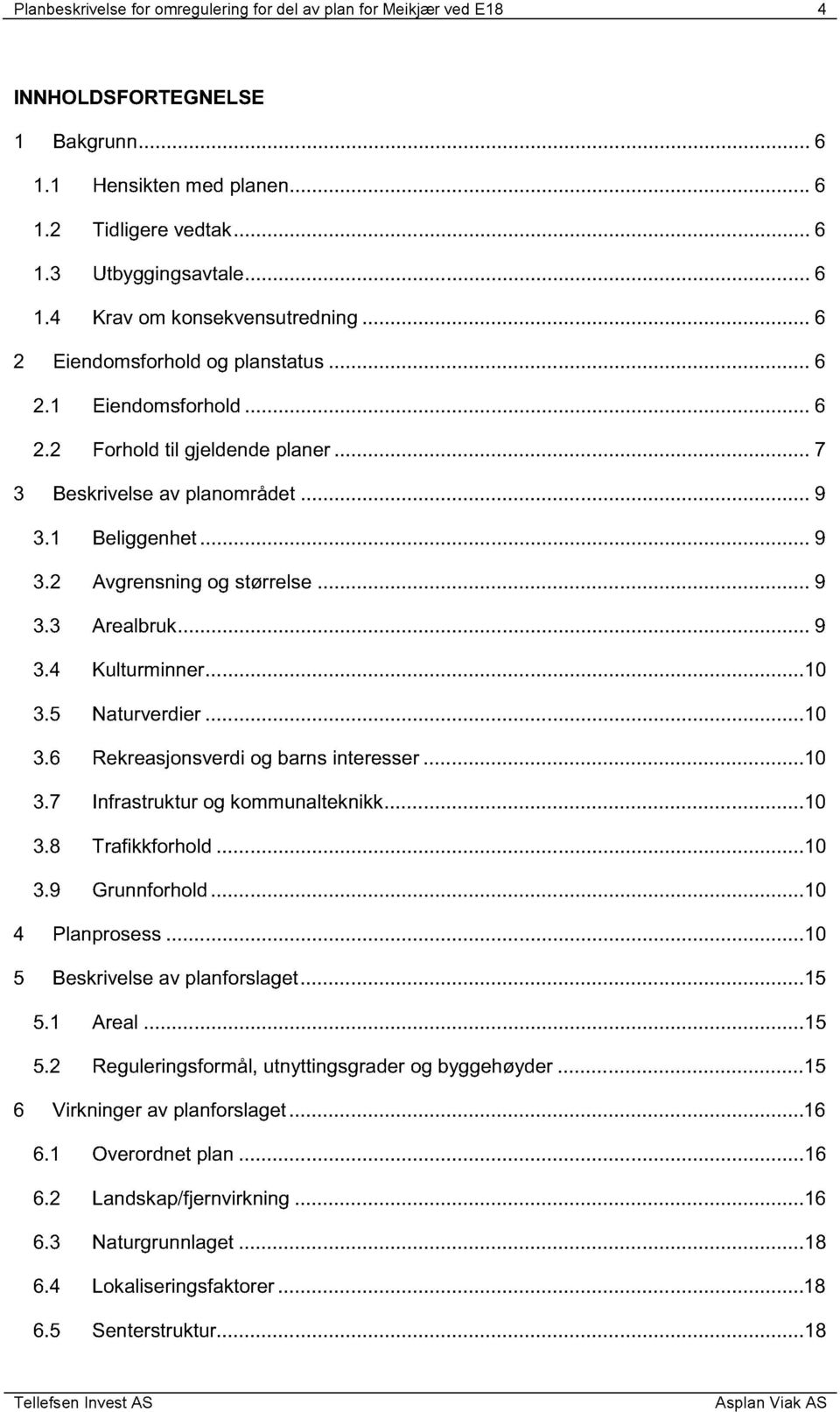 Planbeskrivelse for omregulering for del av plan for Meikjær ved E18 4

INNHOLDSFORTEGNELSE

1 Bakgrunn ... 6
1.1 Hensikten med planen ... 6
1.2 Tidligere vedtak ... 6
1.3 Utbyggingsavtale ... 6
1.4 Krav om konsekvensutredning ... 6
2 Eiendomsforhold og planstatus ... 6
2.1 Eiendomsforhold ... 6
2.2 Forhold til gjeldende planer ... 7
3 Beskrivelse av planområdet ... 9
3.1 Beliggenhet ... 9
3.2 Avgrensning og størrelse ... 9
3.3 Arealbruk ... 9
3.4 Kulturminner ... 10
3.5 Naturverdier ... 10
3.6 Rekreasjonsverdi og barns interesser ... 10
3.7 Infrastruktur og kommunalteknikk ... 10
3.8 Trafikkforhold ... 10
3.9 Grunnforhold ... 10
4 Planprosess ... 10
5 Beskrivelse av planforslaget ... 15
5.1 Areal ... 15
5.2 Reguleringsformål, utnyttingsgrader og byggehøyder ... 15
6 Virkninger av planforslaget ... 16
6.1 Overordnet plan ... 16
6.2 Landskap/fjernvirkning ... 16
6.3 Naturgrunnlaget ... 18
6.4 Lokaliseringsfaktorer ... 18
6.5 Senterstruktur ... 18

Tellefsen Invest AS Asplan Viak AS